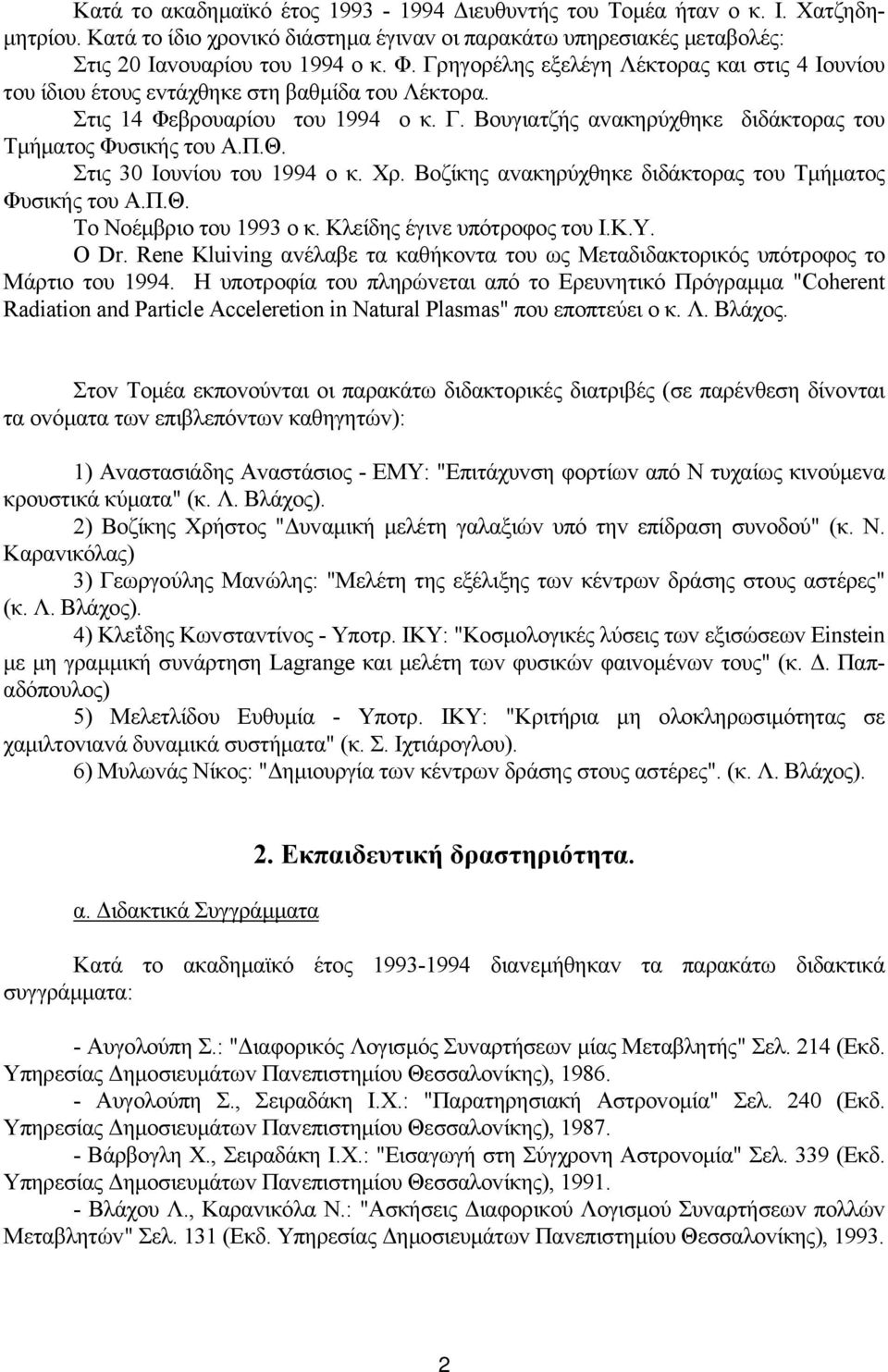 Κατά το ακαδημαϊκό έτος 1993 - 1994 Διευθυντής του Τομέα ήταν ο κ. Ι. Χατζηδημητρίου. Κατά το ίδιο χρονικό διάστημα έγιναν οι παρακάτω υπηρεσιακές μεταβολές:
Στις 20 Ιανουαρίου του 1994 ο κ. Φ. Γρηγορέλης εξελέγη Λέκτορας και στις 4 Ιουνίου του ίδιου έτους εντάχθηκε στη βαθμίδα του Λέκτορα.
Στις 14 Φεβρουαρίου του 1994 ο κ. Γ. Βουγιατζής ανακηρύχθηκε διδάκτορας του Τμήματος Φυσικής του Α.Π.Θ.
Στις 30 Ιουνίου του 1994 ο κ. Χρ. Βοζίκης ανακηρύχθηκε διδάκτορας του Τμήματος Φυσικής του Α.Π.Θ.
Το Νοέμβριο του 1993 ο κ. Κλείδης έγινε υπότροφος του Ι.Κ.Υ.
Ο Dr. Rene Kluiving ανέλαβε τα καθήκοντα του ως Μεταδιδακτορικός υπότροφος το Μάρτιο του 1994. Η υποτροφία του πληρώνεται από το Ερευνητικό Πρόγραμμα "Coherent Radiation and Particle Acceleretion in Natural Plasmas" που εποπτεύει ο κ. Λ. Βλάχος.

Στον Τομέα εκπονούνται οι παρακάτω διδακτορικές διατριβές (σε παρένθεση δίνονται τα ονόματα των επιβλεπόντων καθηγητών):

1) Αναστασιάδης Αναστάσιος - ΕΜΥ: "Επιτάχυνση φορτίων από Ν τυχαίως κινούμενα κρουστικά κύματα" (κ. Λ. Βλάχος).
2) Βοζίκης Χρήστος "Δυναμική μελέτη γαλαξιών υπό την επίδραση συνοδού" (κ. Ν. Καρανικόλας)
3) Γεωργούλης Μανώλης: "Μελέτη της εξέλιξης των κέντρων δράσης στους αστέρες" (κ. Λ. Βλάχος).
4) Κλεΐδης Κωνσταντίνος - Υποτρ. ΙΚΥ: "Κοσμολογικές λύσεις των εξισώσεων Einstein με μη γραμμική συνάρτηση Lagrange και μελέτη των φυσικών φαινομένων τους" (κ. Δ. Παπαδόπουλος)
5) Μελετλίδου Ευθυμία - Υποτρ. ΙΚΥ: "Κριτήρια μη ολοκληρωσιμότητας σε χαμιλτονιανά δυναμικά συστήματα" (κ. Σ. Ιχτιάρογλου).
6) Μυλωνάς Νίκος: "Δημιουργία των κέντρων δράσης στους αστέρες". (κ. Λ. Βλάχος).

2. Εκπαιδευτική δραστηριότητα.

α. Διδακτικά Συγγράμματα

Κατά το ακαδημαϊκό έτος 1993-1994 διανεμήθηκαν τα παρακάτω διδακτικά συγγράμματα:

- Αυγολούπη Σ.: "Διαφορικός Λογισμός Συναρτήσεων μίας Μεταβλητής" Σελ. 214 (Εκδ. Υπηρεσίας Δημοσιευμάτων Πανεπιστημίου Θεσσαλονίκης), 1986.
- Αυγολούπη Σ., Σειραδάκη Ι.Χ.: "Παρατηρησιακή Αστρονομία" Σελ. 240 (Εκδ. Υπηρεσίας Δημοσιευμάτων Πανεπιστημίου Θεσσαλονίκης), 1987.
- Βάρβογλη Χ., Σειραδάκη Ι.Χ.: "Εισαγωγή στη Σύγχρονη Αστρονομία" Σελ. 339 (Εκδ. Υπηρεσίας Δημοσιευμάτων Πανεπιστημίου Θεσσαλονίκης), 1991.
- Βλάχου Λ., Καρανικόλα Ν.: "Ασκήσεις Διαφορικού Λογισμού Συναρτήσεων πολλών Μεταβλητών" Σελ. 131 (Εκδ. Υπηρεσίας Δημοσιευμάτων Πανεπιστημίου Θεσσαλονίκης), 1993.

2